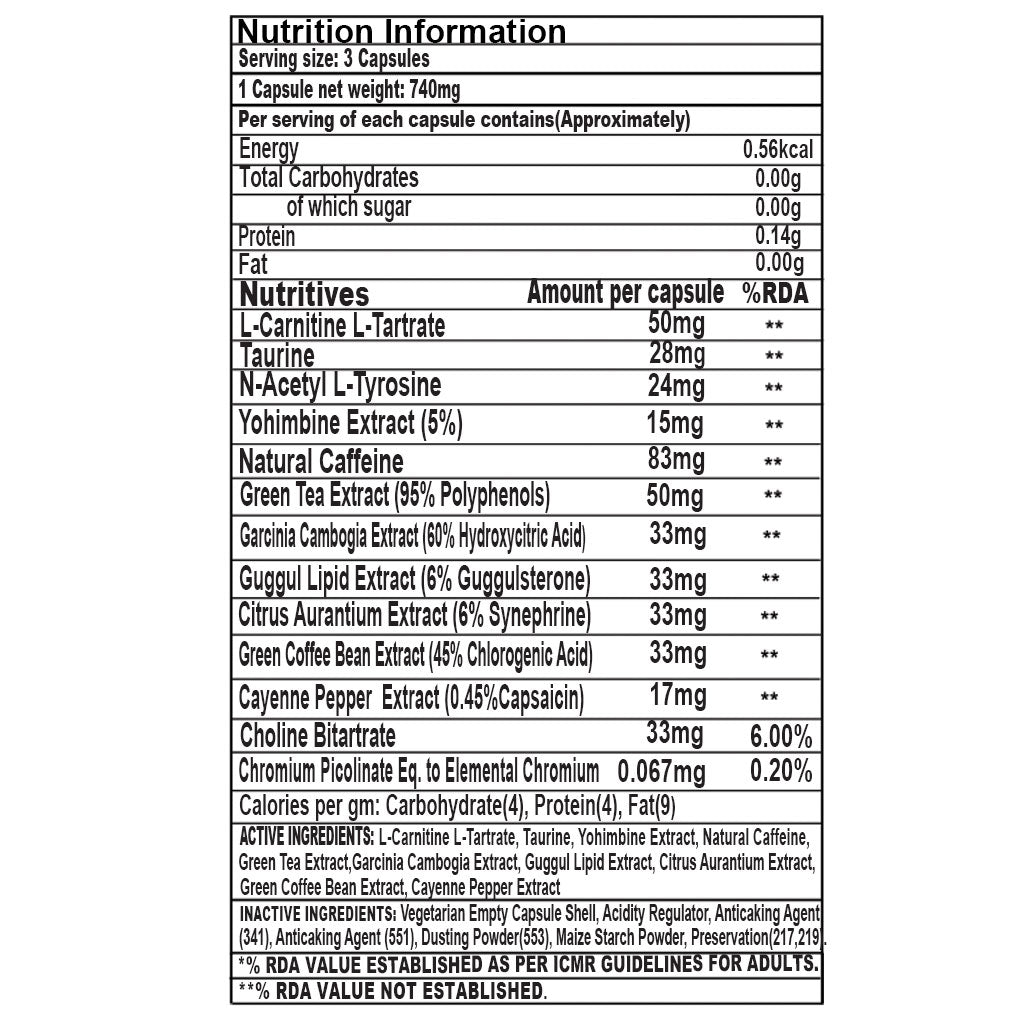 Nutrition Information
Serving size: 3 Capsules
1 Capsule net weight: 740mg
Per serving of each capsule contains(Approximately)

| | |
|---|---|
| Energy | 0.56kcal |
| Total Carbohydrates | 0.00g |
| of which sugar | 0.00g |
| Protein | 0.14g |
| Fat | 0.00g |

| Nutritives | Amount per capsule | %RDA |
|---|---|---|
| L-Carnitine L-Tartrate | 50mg | ** |
| Taurine | 28mg | ** |
| N-Acetyl L-Tyrosine | 24mg | ** |
| Yohimbine Extract (5%) | 15mg | ** |
| Natural Caffeine | 83mg | ** |
| Green Tea Extract (95% Polyphenols) | 50mg | ** |
| Garcinia Cambogia Extract (60% Hydroxycitric Acid) | 33mg | ** |
| Guggul Lipid Extract (6% Guggulsterone) | 33mg | ** |
| Citrus Aurantium Extract (6% Synephrine) | 33mg | ** |
| Green Coffee Bean Extract (45% Chlorogenic Acid) | 33mg | ** |
| Cayenne Pepper Extract (0.45%Capsaicin) | 17mg | ** |
| Choline Bitartrate | 33mg | 6.00% |
| Chromium Picolinate Eq. to Elemental Chromium | 0.067mg | 0.20% |

Calories per gm: Carbohydrate(4), Protein(4), Fat(9)

ACTIVE INGREDIENTS: L-Carnitine L-Tartrate, Taurine, Yohimbine Extract, Natural Caffeine, Green Tea Extract,Garcinia Cambogia Extract, Guggul Lipid Extract, Citrus Aurantium Extract, Green Coffee Bean Extract, Cayenne Pepper Extract

INACTIVE INGREDIENTS: Vegetarian Empty Capsule Shell, Acidity Regulator, Anticaking Agent (341), Anticaking Agent (551), Dusting Powder(553), Maize Starch Powder, Preservation(217,219).

*% RDA VALUE ESTABLISHED AS PER ICMR GUIDELINES FOR ADULTS.
**% RDA VALUE NOT ESTABLISHED.